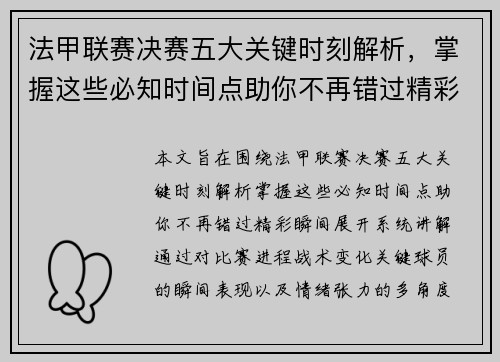 法甲联赛决赛五大关键时刻解析，掌握这些必知时间点助你不再错过精彩

本文旨在围绕法甲联赛决赛五大关键时刻解析掌握这些必知时间点助你不再错过精彩瞬间展开系统讲解通过对比赛进程战术变化关键球员的瞬间表现以及情绪张力的多角度